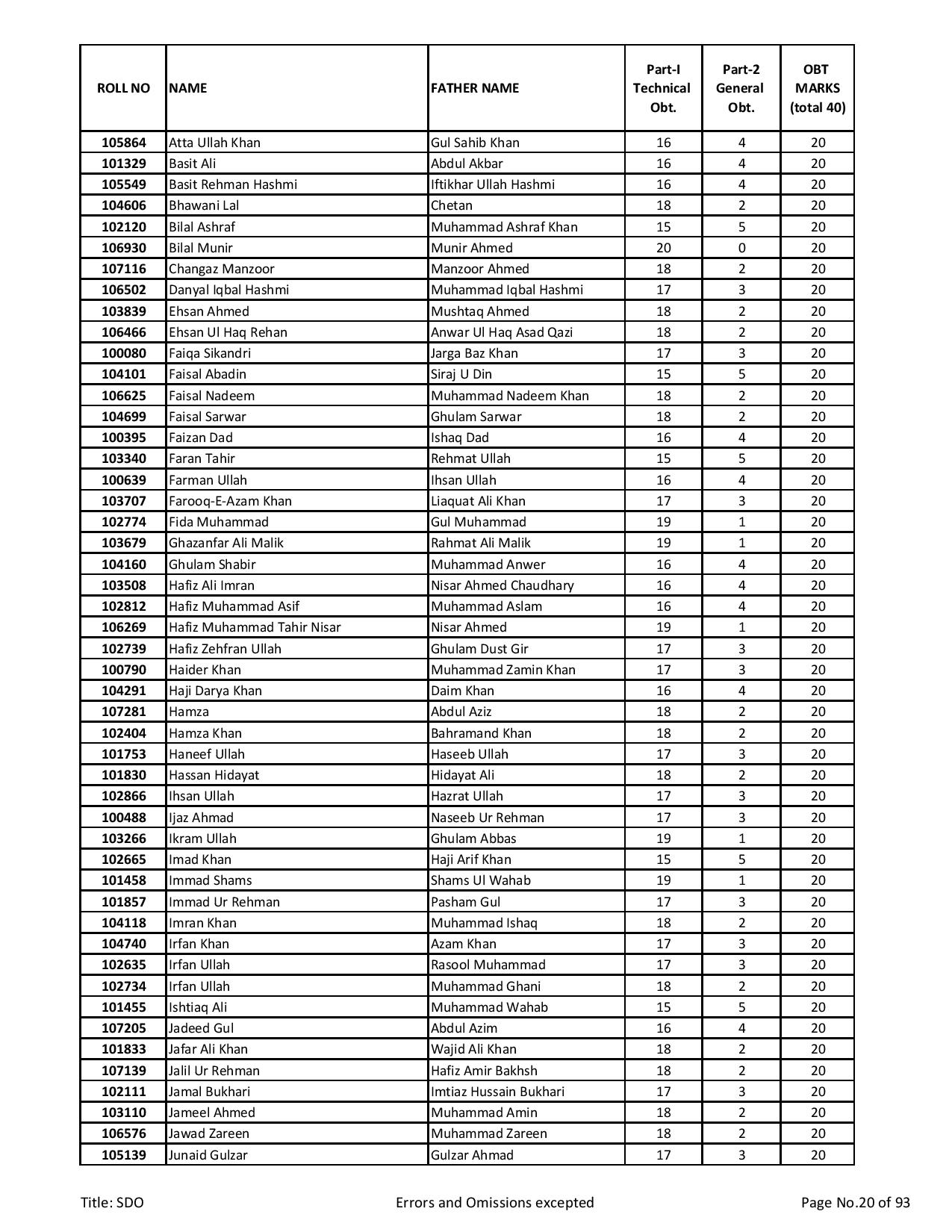 | ROLL NO | NAME | FATHER NAME | Part-I Technical Obt. | Part-2 General Obt. | OBT MARKS (total 40) |
|---|---|---|---|---|---|
| 105864 | Atta Ullah Khan | Gul Sahib Khan | 16 | 4 | 20 |
| 101329 | Basit Ali | Abdul Akbar | 16 | 4 | 20 |
| 105549 | Basit Rehman Hashmi | Iftikhar Ullah Hashmi | 16 | 4 | 20 |
| 104606 | Bhawani Lal | Chetan | 18 | 2 | 20 |
| 102120 | Bilal Ashraf | Muhammad Ashraf Khan | 15 | 5 | 20 |
| 106930 | Bilal Munir | Munir Ahmed | 20 | 0 | 20 |
| 107116 | Changaz Manzoor | Manzoor Ahmed | 18 | 2 | 20 |
| 106502 | Danyal Iqbal Hashmi | Muhammad Iqbal Hashmi | 17 | 3 | 20 |
| 103839 | Ehsan Ahmed | Mushtaq Ahmed | 18 | 2 | 20 |
| 106466 | Ehsan Ul Haq Rehan | Anwar Ul Haq Asad Qazi | 18 | 2 | 20 |
| 100080 | Faiqa Sikandri | Jarga Baz Khan | 17 | 3 | 20 |
| 104101 | Faisal Abadin | Siraj U Din | 15 | 5 | 20 |
| 106625 | Faisal Nadeem | Muhammad Nadeem Khan | 18 | 2 | 20 |
| 104699 | Faisal Sarwar | Ghulam Sarwar | 18 | 2 | 20 |
| 100395 | Faizan Dad | Ishaq Dad | 16 | 4 | 20 |
| 103340 | Faran Tahir | Rehmat Ullah | 15 | 5 | 20 |
| 100639 | Farman Ullah | Ihsan Ullah | 16 | 4 | 20 |
| 103707 | Farooq-E-Azam Khan | Liaquat Ali Khan | 17 | 3 | 20 |
| 102774 | Fida Muhammad | Gul Muhammad | 19 | 1 | 20 |
| 103679 | Ghazanfar Ali Malik | Rahmat Ali Malik | 19 | 1 | 20 |
| 104160 | Ghulam Shabir | Muhammad Anwer | 16 | 4 | 20 |
| 103508 | Hafiz Ali Imran | Nisar Ahmed Chaudhary | 16 | 4 | 20 |
| 102812 | Hafiz Muhammad Asif | Muhammad Aslam | 16 | 4 | 20 |
| 106269 | Hafiz Muhammad Tahir Nisar | Nisar Ahmed | 19 | 1 | 20 |
| 102739 | Hafiz Zehfran Ullah | Ghulam Dust Gir | 17 | 3 | 20 |
| 100790 | Haider Khan | Muhammad Zamin Khan | 17 | 3 | 20 |
| 104291 | Haji Darya Khan | Daim Khan | 16 | 4 | 20 |
| 107281 | Hamza | Abdul Aziz | 18 | 2 | 20 |
| 102404 | Hamza Khan | Bahramand Khan | 18 | 2 | 20 |
| 101753 | Haneef Ullah | Haseeb Ullah | 17 | 3 | 20 |
| 101830 | Hassan Hidayat | Hidayat Ali | 18 | 2 | 20 |
| 102866 | Ihsan Ullah | Hazrat Ullah | 17 | 3 | 20 |
| 100488 | Ijaz Ahmad | Naseeb Ur Rehman | 17 | 3 | 20 |
| 103266 | Ikram Ullah | Ghulam Abbas | 19 | 1 | 20 |
| 102665 | Imad Khan | Haji Arif Khan | 15 | 5 | 20 |
| 101458 | Immad Shams | Shams Ul Wahab | 19 | 1 | 20 |
| 101857 | Immad Ur Rehman | Pasham Gul | 17 | 3 | 20 |
| 104118 | Imran Khan | Muhammad Ishaq | 18 | 2 | 20 |
| 104740 | Irfan Khan | Azam Khan | 17 | 3 | 20 |
| 102635 | Irfan Ullah | Rasool Muhammad | 17 | 3 | 20 |
| 102734 | Irfan Ullah | Muhammad Ghani | 18 | 2 | 20 |
| 101455 | Ishtiaq Ali | Muhammad Wahab | 15 | 5 | 20 |
| 107205 | Jadeed Gul | Abdul Azim | 16 | 4 | 20 |
| 101833 | Jafar Ali Khan | Wajid Ali Khan | 18 | 2 | 20 |
| 107139 | Jalil Ur Rehman | Hafiz Amir Bakhsh | 18 | 2 | 20 |
| 102111 | Jamal Bukhari | Imtiaz Hussain Bukhari | 17 | 3 | 20 |
| 103110 | Jameel Ahmed | Muhammad Amin | 18 | 2 | 20 |
| 106576 | Jawad Zareen | Muhammad Zareen | 18 | 2 | 20 |
| 105139 | Junaid Gulzar | Gulzar Ahmad | 17 | 3 | 20 |

Title: SDO Errors and Omissions excepted Page No.20 of 93